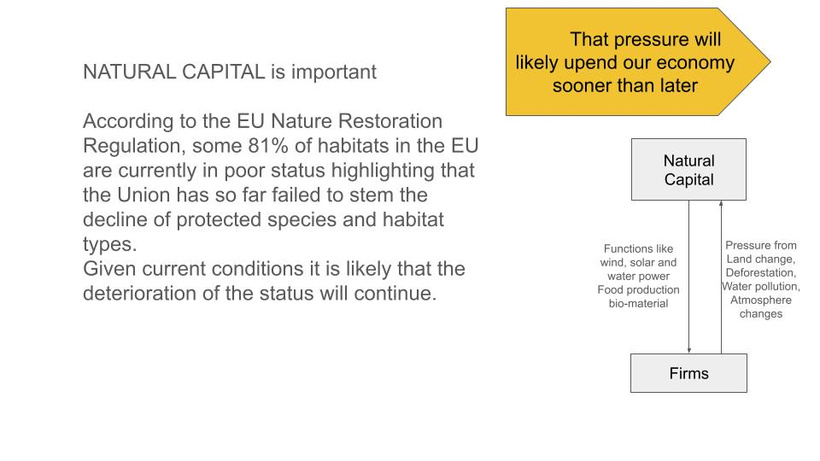 NATURAL CAPITAL is important

According to the EU Nature Restoration Regulation, some 81% of habitats in the EU are currently in poor status highlighting that the Union has so far failed to stem the decline of protected species and habitat types.
Given current conditions it is likely that the deterioration of the status will continue.

That pressure will likely upend our economy sooner than later

Natural Capital

Functions like wind, solar and water power Food production bio-material

Pressure from Land change, Deforestation, Water pollution, Atmosphere changes

Firms